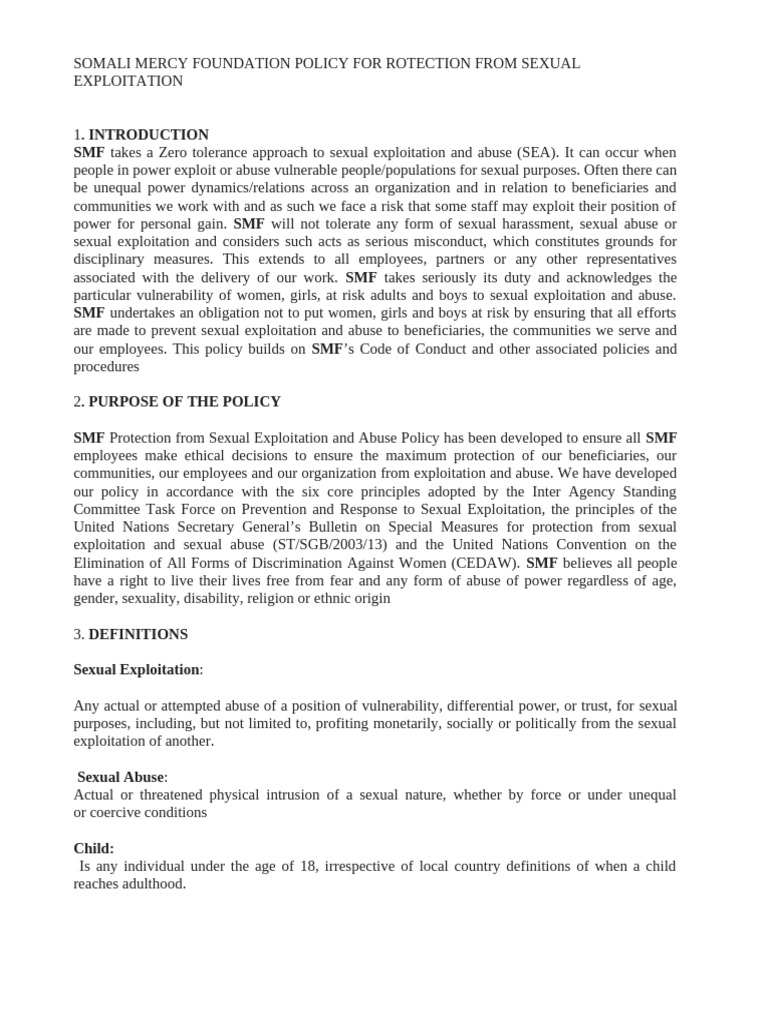 SOMALI MERCY FOUNDATION POLICY FOR ROTECTION FROM SEXUAL EXPLOITATION

1. INTRODUCTION
SMF takes a Zero tolerance approach to sexual exploitation and abuse (SEA). It can occur when people in power exploit or abuse vulnerable people/populations for sexual purposes. Often there can be unequal power dynamics/relations across an organization and in relation to beneficiaries and communities we work with and as such we face a risk that some staff may exploit their position of power for personal gain. SMF will not tolerate any form of sexual harassment, sexual abuse or sexual exploitation and considers such acts as serious misconduct, which constitutes grounds for disciplinary measures. This extends to all employees, partners or any other representatives associated with the delivery of our work. SMF takes seriously its duty and acknowledges the particular vulnerability of women, girls, at risk adults and boys to sexual exploitation and abuse. SMF undertakes an obligation not to put women, girls and boys at risk by ensuring that all efforts are made to prevent sexual exploitation and abuse to beneficiaries, the communities we serve and our employees. This policy builds on SMF's Code of Conduct and other associated policies and procedures

2. PURPOSE OF THE POLICY

SMF Protection from Sexual Exploitation and Abuse Policy has been developed to ensure all SMF employees make ethical decisions to ensure the maximum protection of our beneficiaries, our communities, our employees and our organization from exploitation and abuse. We have developed our policy in accordance with the six core principles adopted by the Inter Agency Standing Committee Task Force on Prevention and Response to Sexual Exploitation, the principles of the United Nations Secretary General's Bulletin on Special Measures for protection from sexual exploitation and sexual abuse (ST/SGB/2003/13) and the United Nations Convention on the Elimination of All Forms of Discrimination Against Women (CEDAW). SMF believes all people have a right to live their lives free from fear and any form of abuse of power regardless of age, gender, sexuality, disability, religion or ethnic origin

3. DEFINITIONS

Sexual Exploitation:

Any actual or attempted abuse of a position of vulnerability, differential power, or trust, for sexual purposes, including, but not limited to, profiting monetarily, socially or politically from the sexual exploitation of another.

Sexual Abuse:
Actual or threatened physical intrusion of a sexual nature, whether by force or under unequal or coercive conditions

Child:
Is any individual under the age of 18, irrespective of local country definitions of when a child reaches adulthood.